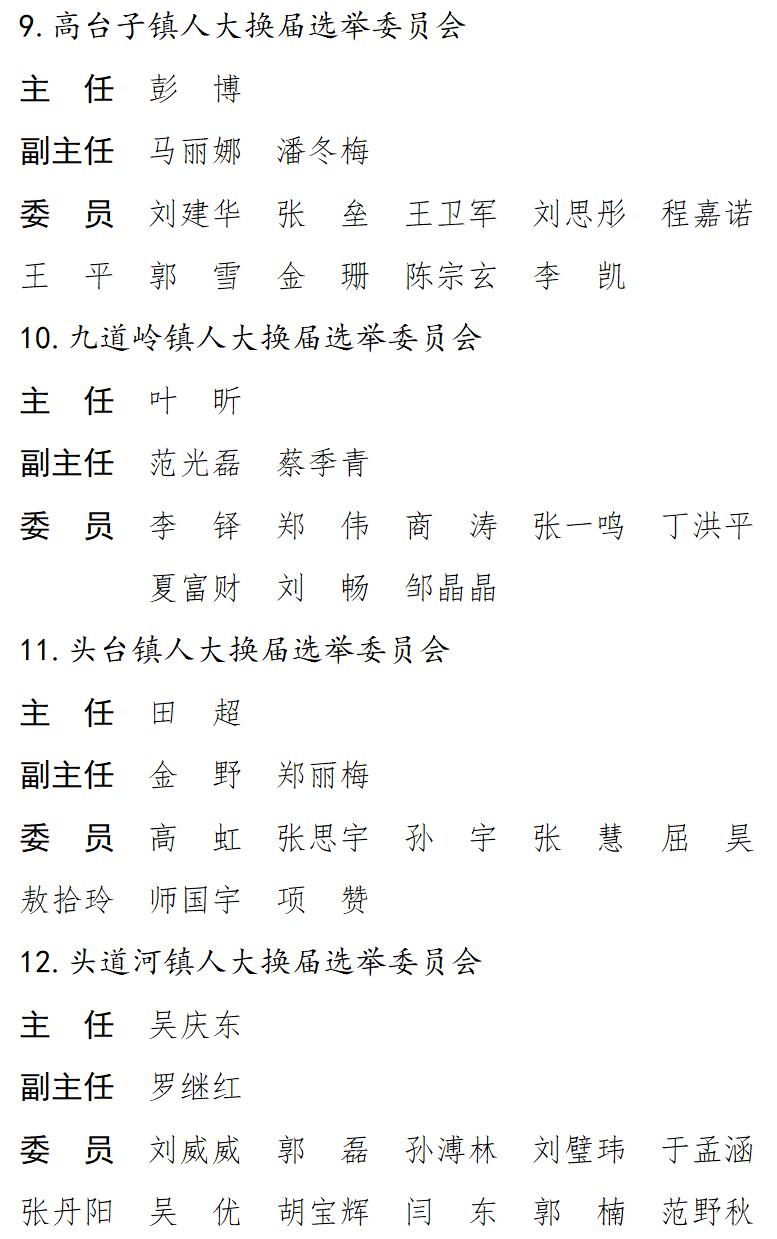 9. 高台子镇人大换届选举委员会

主　任　彭　博

副主任　马丽娜　潘冬梅

委　员　刘建华　张　垒　王卫军　刘思彤　程嘉诺　王　平　郭　雪　金　珊　陈宗玄　李　凯

10. 九道岭镇人大换届选举委员会

主　任　叶　昕

副主任　范光磊　蔡季青

委　员　李　铎　郑　伟　商　涛　张一鸣　丁洪平　夏富财　刘　畅　邹晶晶

11. 头台镇人大换届选举委员会

主　任　田　超

副主任　金　野　郑丽梅

委　员　高　虹　张思宇　孙　宇　张　慧　屈　昊　敖拾玲　师国宇　项　赞

12. 头道河镇人大换届选举委员会

主　任　吴庆东

副主任　罗继红

委　员　刘威威　郭　磊　孙溥林　刘璧玮　于孟涵　张丹阳　吴　优　胡宝辉　闫　东　郭　楠　范野秋